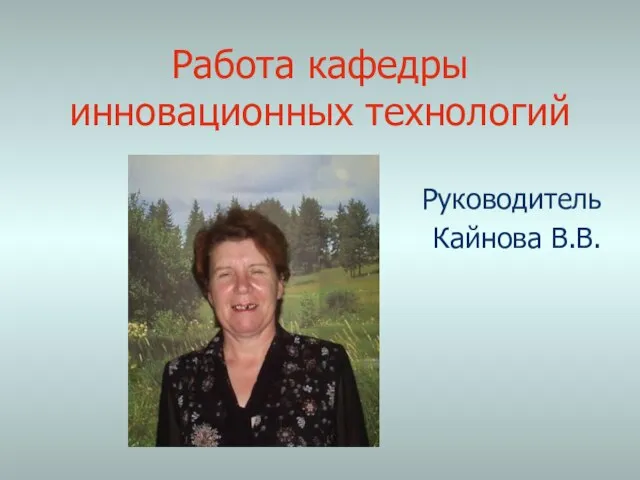 Работа кафедры инновационных технологий

Руководитель Кайнова В.В.